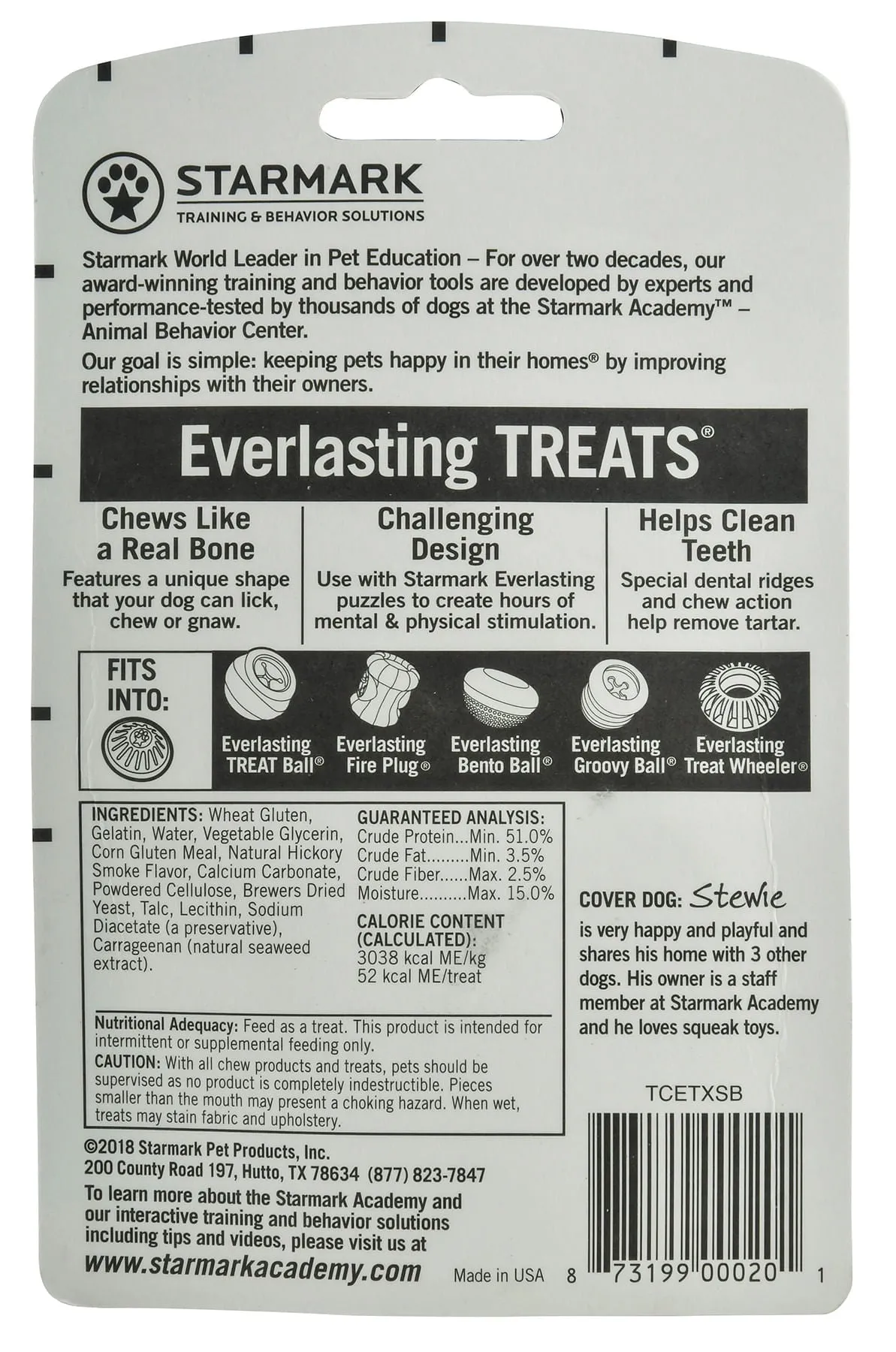 STARMARK
TRAINING & BEHAVIOR SOLUTIONS

Starmark World Leader in Pet Education – For over two decades, our award-winning training and behavior tools are developed by experts and performance-tested by thousands of dogs at the Starmark Academy™ – Animal Behavior Center.

Our goal is simple: keeping pets happy in their homes® by improving relationships with their owners.

Everlasting TREATS®

Chews Like a Real Bone
Features a unique shape that your dog can lick, chew or gnaw.

Challenging Design
Use with Starmark Everlasting puzzles to create hours of mental & physical stimulation.

Helps Clean Teeth
Special dental ridges and chew action help remove tartar.

FITS INTO:

Everlasting TREAT Ball®
Everlasting Fire Plug®
Everlasting Bento Ball®
Everlasting Groovy Ball®
Everlasting Treat Wheeler®

INGREDIENTS: Wheat Gluten, Gelatin, Water, Vegetable Glycerin, Corn Gluten Meal, Natural Hickory Smoke Flavor, Calcium Carbonate, Powdered Cellulose, Brewers Dried Yeast, Talc, Lecithin, Sodium Diacetate (a preservative), Carrageenan (natural seaweed extract).

GUARANTEED ANALYSIS:
Crude Protein...Min. 51.0%
Crude Fat.........Min. 3.5%
Crude Fiber......Max. 2.5%
Moisture..........Max. 15.0%

CALORIE CONTENT (CALCULATED):
3038 kcal ME/kg
52 kcal ME/treat

Nutritional Adequacy: Feed as a treat. This product is intended for intermittent or supplemental feeding only.
CAUTION: With all chew products and treats, pets should be supervised as no product is completely indestructible. Pieces smaller than the mouth may present a choking hazard. When wet, treats may stain fabric and upholstery.

COVER DOG: Stewie
is very happy and playful and shares his home with 3 other dogs. His owner is a staff member at Starmark Academy and he loves squeak toys.

TCETXSB

©2018 Starmark Pet Products, Inc.
200 County Road 197, Hutto, TX 78634 (877) 823-7847
To learn more about the Starmark Academy and our interactive training and behavior solutions including tips and videos, please visit us at
www.starmarkacademy.com

Made in USA

8 73199 00020 1